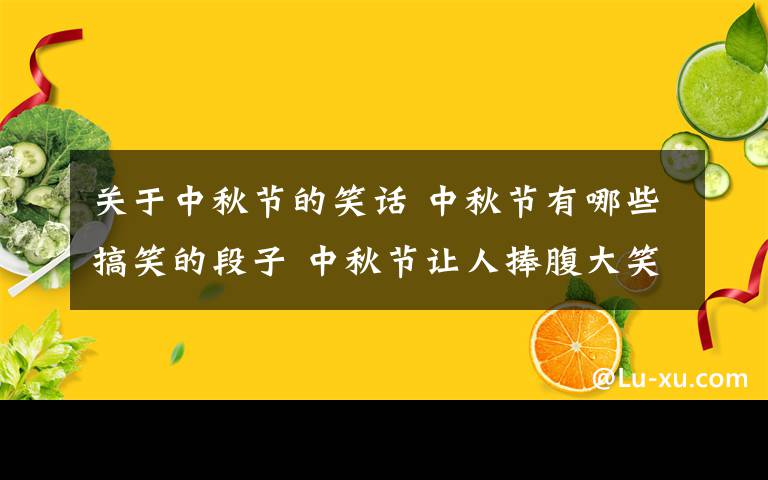 关于中秋节的笑话 中秋节有哪些搞笑的段子 中秋节让人捧腹大笑

@Lu-xu.com